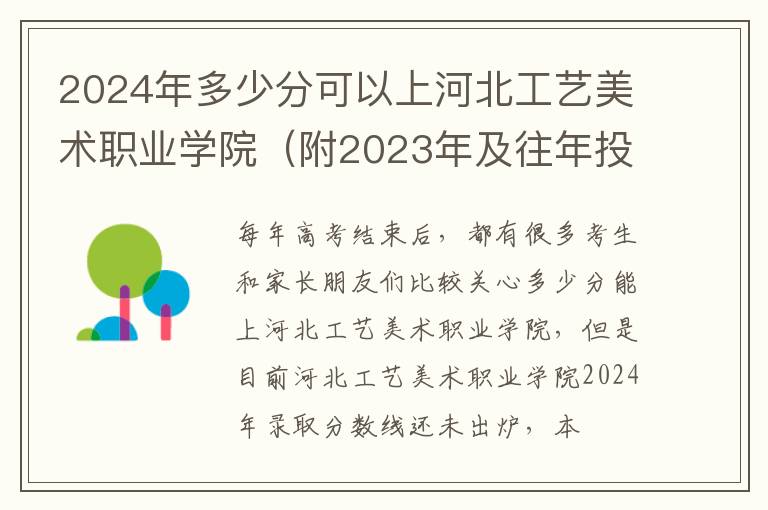 2024年多少分可以上河北工艺美术职业学院（附2023年及往年投

每年高考结束后，都有很多考生和家长朋友们比较关心多少分能上河北工艺美术职业学院，但是目前河北工艺美术职业学院2024年录取分数线还未出炉，本